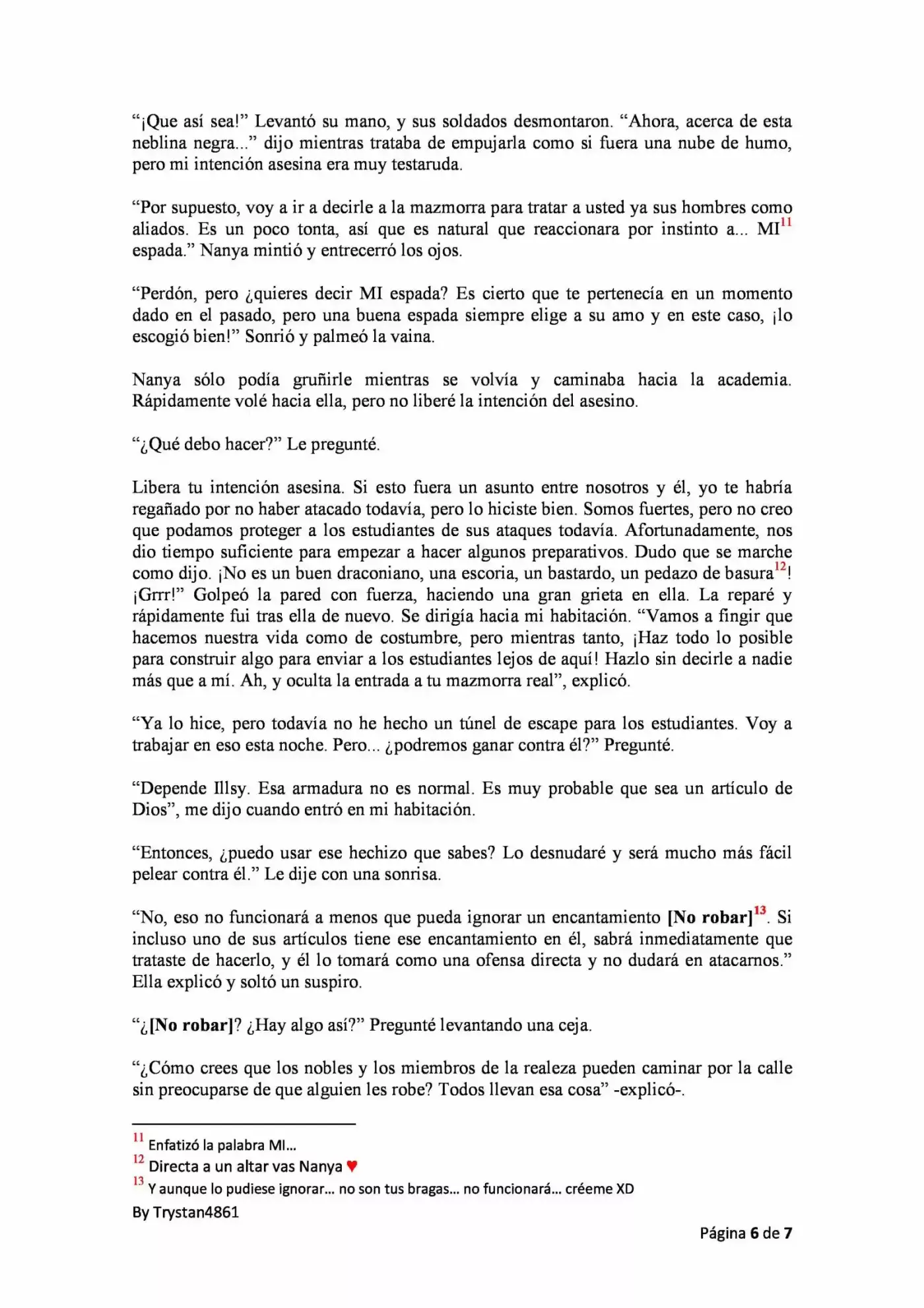 "¡Que así sea!" Levantó su mano, y sus soldados desmontaron. "Ahora, acerca de esta neblina negra..." dijo mientras trataba de empujarla como si fuera una nube de humo, pero mi intención asesina era muy testaruda.

"Por supuesto, voy a ir a decirle a la mazmorra para tratar a usted ya sus hombres como aliados. Es un poco tonta, así que es natural que reaccionara por instinto a... MI$^{11}$ espada." Nanya mintió y entrecerró los ojos.

"Perdón, pero ¿quieres decir MI espada? Es cierto que te pertenecía en un momento dado en el pasado, pero una buena espada siempre elige a su amo y en este caso, ¡lo escogió bien!" Sonrió y palmeó la vaina.

Nanya sólo podía gruñirle mientras se volvía y caminaba hacia la academia. Rápidamente volé hacia ella, pero no liberé la intención del asesino.

"¿Qué debo hacer?" Le pregunté.

Libera tu intención asesina. Si esto fuera un asunto entre nosotros y él, yo te habría regañado por no haber atacado todavía, pero lo hiciste bien. Somos fuertes, pero no creo que podamos proteger a los estudiantes de sus ataques todavía. Afortunadamente, nos dio tiempo suficiente para empezar a hacer algunos preparativos. Dudo que se marche como dijo. ¡No es un buen draconiano, una escoria, un bastardo, un pedazo de basura$^{12}$! ¡Grrr!" Golpeó la pared con fuerza, haciendo una gran grieta en ella. La reparé y rápidamente fui tras ella de nuevo. Se dirigía hacia mi habitación. "Vamos a fingir que hacemos nuestra vida como de costumbre, pero mientras tanto, ¡Haz todo lo posible para construir algo para enviar a los estudiantes lejos de aquí! Hazlo sin decirle a nadie más que a mí. Ah, y oculta la entrada a tu mazmorra real", explicó.

"Ya lo hice, pero todavía no he hecho un túnel de escape para los estudiantes. Voy a trabajar en eso esta noche. Pero... ¿podremos ganar contra él?" Pregunté.

"Depende Illsy. Esa armadura no es normal. Es muy probable que sea un artículo de Dios", me dijo cuando entró en mi habitación.

"Entonces, ¿puedo usar ese hechizo que sabes? Lo desnudaré y será mucho más fácil pelear contra él." Le dije con una sonrisa.

"No, eso no funcionará a menos que pueda ignorar un encantamiento [No robar]$^{13}$. Si incluso uno de sus artículos tiene ese encantamiento en él, sabrá inmediatamente que trataste de hacerlo, y él lo tomará como una ofensa directa y no dudará en atacarnos." Ella explicó y soltó un suspiro.

"¿[No robar]? ¿Hay algo así?" Pregunté levantando una ceja.

"¿Cómo crees que los nobles y los miembros de la realeza pueden caminar por la calle sin preocuparse de que alguien les robe? Todos llevan esa cosa" -explicó-.

$^{11}$ Enfatizó la palabra MI...
$^{12}$ Directa a un altar vas Nanya ♥
$^{13}$ Y aunque lo pudiese ignorar... no son tus bragas... no funcionará... créeme XD
By Trystan4861

Página 6 de 7